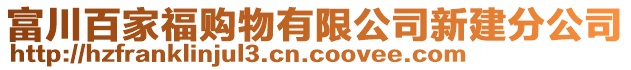 富川百家福购物有限公司新建分公司
http://hzfranklinjul3.cn.coovee.com